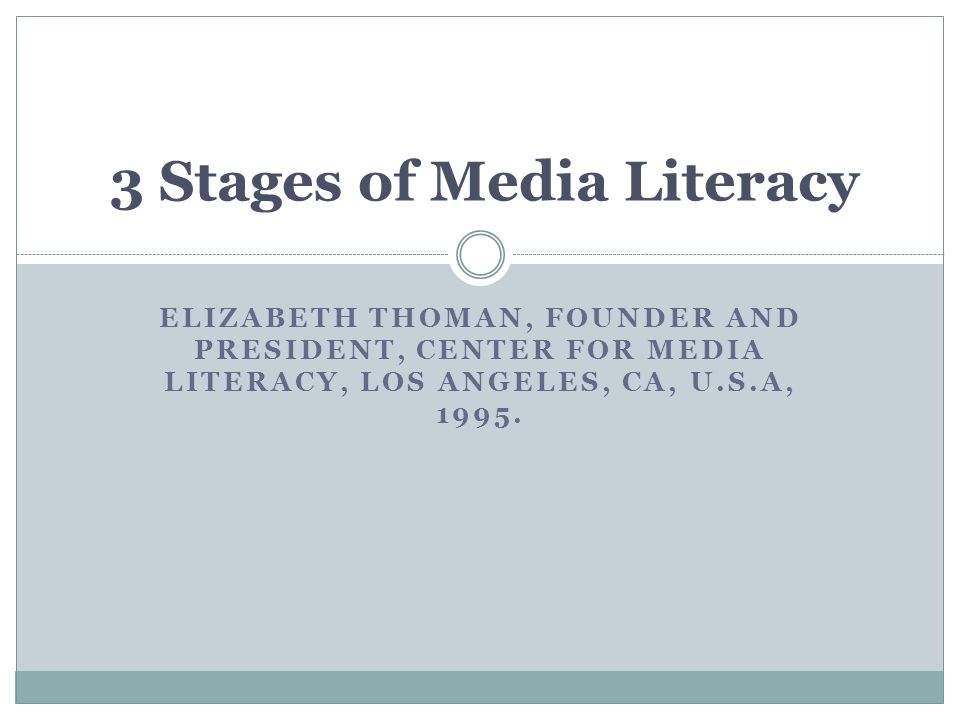 3 Stages of Media Literacy

ELIZABETH THOMAN, FOUNDER AND PRESIDENT, CENTER FOR MEDIA LITERACY, LOS ANGELES, CA, U.S.A, 1995.